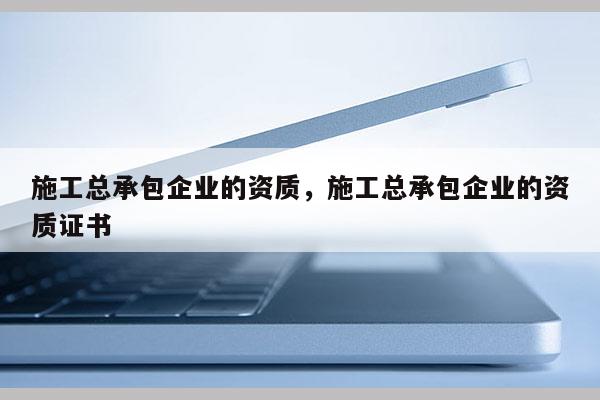 施工总承包企业的资质，施工总承包企业的资质证书